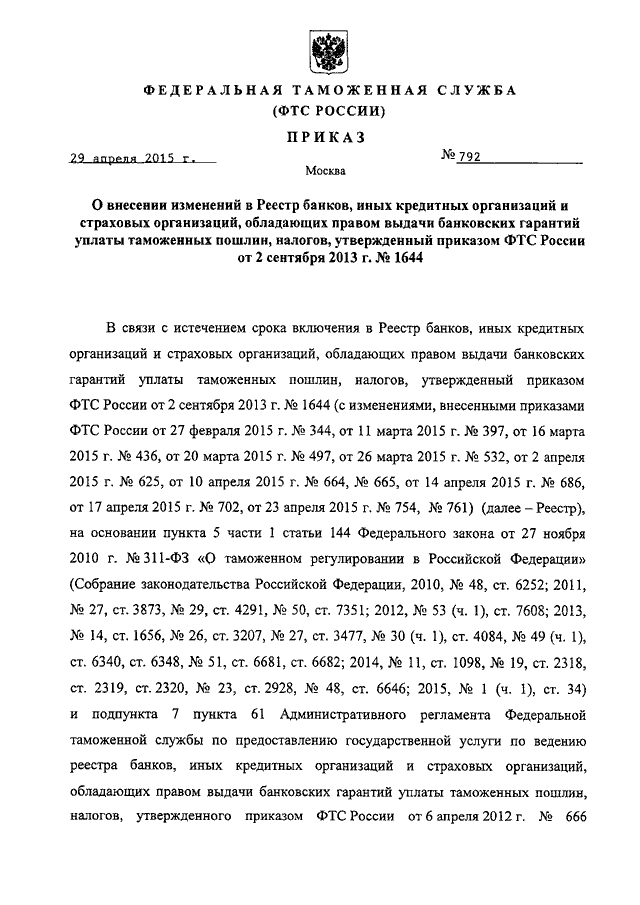 ФЕДЕРАЛЬНАЯ ТАМОЖЕННАЯ СЛУЖБА
(ФТС РОССИИ)

ПРИКАЗ

29 апреля 2015 г.

№ 792

Москва

О внесении изменений в Реестр банков, иных кредитных организаций и страховых организаций, обладающих правом выдачи банковских гарантий уплаты таможенных пошлин, налогов, утвержденный приказом ФТС России от 2 сентября 2013 г. № 1644

В связи с истечением срока включения в Реестр банков, иных кредитных организаций и страховых организаций, обладающих правом выдачи банковских гарантий уплаты таможенных пошлин, налогов, утвержденный приказом ФТС России от 2 сентября 2013 г. № 1644 (с изменениями, внесенными приказами ФТС России от 27 февраля 2015 г. № 344, от 11 марта 2015 г. № 397, от 16 марта 2015 г. № 436, от 20 марта 2015 г. № 497, от 26 марта 2015 г. № 532, от 2 апреля 2015 г. № 625, от 10 апреля 2015 г. № 664, № 665, от 14 апреля 2015 г. № 686, от 17 апреля 2015 г. № 702, от 23 апреля 2015 г. № 754, № 761) (далее – Реестр), на основании пункта 5 части 1 статьи 144 Федерального закона от 27 ноября 2010 г. № 311-ФЗ «О таможенном регулировании в Российской Федерации» (Собрание законодательства Российской Федерации, 2010, № 48, ст. 6252; 2011, № 27, ст. 3873, № 29, ст. 4291, № 50, ст. 7351; 2012, № 53 (ч. 1), ст. 7608; 2013, № 14, ст. 1656, № 26, ст. 3207, № 27, ст. 3477, № 30 (ч. 1), ст. 4084, № 49 (ч. 1), ст. 6340, ст. 6348, № 51, ст. 6681, ст. 6682; 2014, № 11, ст. 1098, № 19, ст. 2318, ст. 2319, ст. 2320, № 23, ст. 2928, № 48, ст. 6646; 2015, № 1 (ч. 1), ст. 34) и подпункта 7 пункта 61 Административного регламента Федеральной таможенной службы по предоставлению государственной услуги по ведению реестра банков, иных кредитных организаций и страховых организаций, обладающих правом выдачи банковских гарантий уплаты таможенных пошлин, налогов, утвержденного приказом ФТС России от 6 апреля 2012 г. № 666